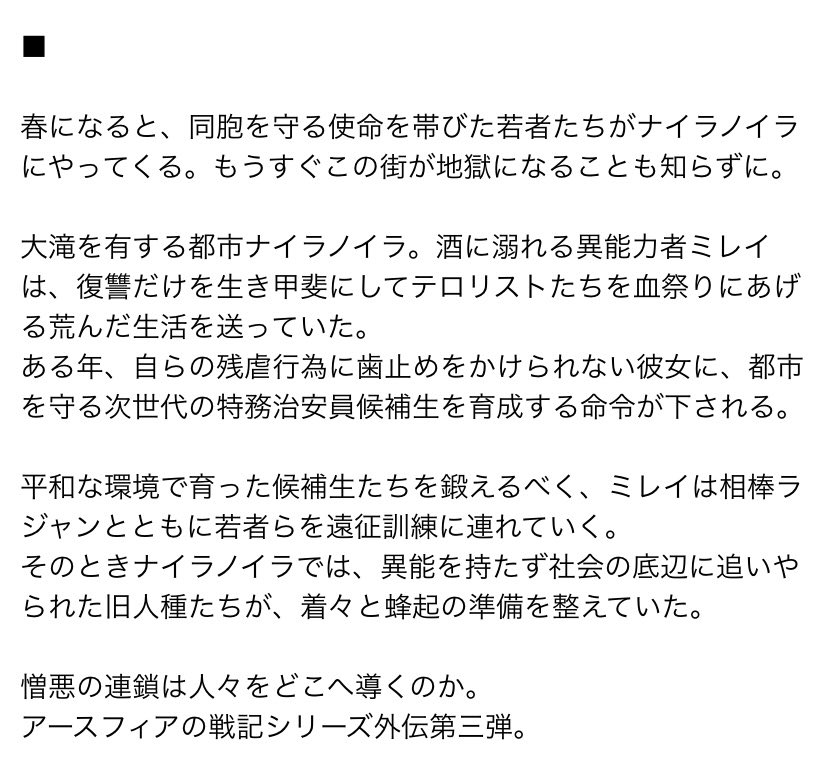 ■

春になると、同胞を守る使命を帯びた若者たちがナイラノイラにやってくる。もうすぐこの街が地獄になることも知らずに。

大滝を有する都市ナイラノイラ。酒に溺れる異能力者ミレイは、復讐だけを生き甲斐にしてテロリストたちを血祭りにあげる荒んだ生活を送っていた。
ある年、自らの残虐行為に歯止めをかけられない彼女に、都市を守る次世代の特務治安員候補生を育成する命令が下される。

平和な環境で育った候補生たちを鍛えるべく、ミレイは相棒ラジャンとともに若者らを遠征訓練に連れていく。
そのときナイラノイラでは、異能を持たず社会の底辺に追いやられた旧人種たちが、着々と蜂起の準備を整えていた。

憎悪の連鎖は人々をどこへ導くのか。
アースフィアの戦記シリーズ外伝第三弾。